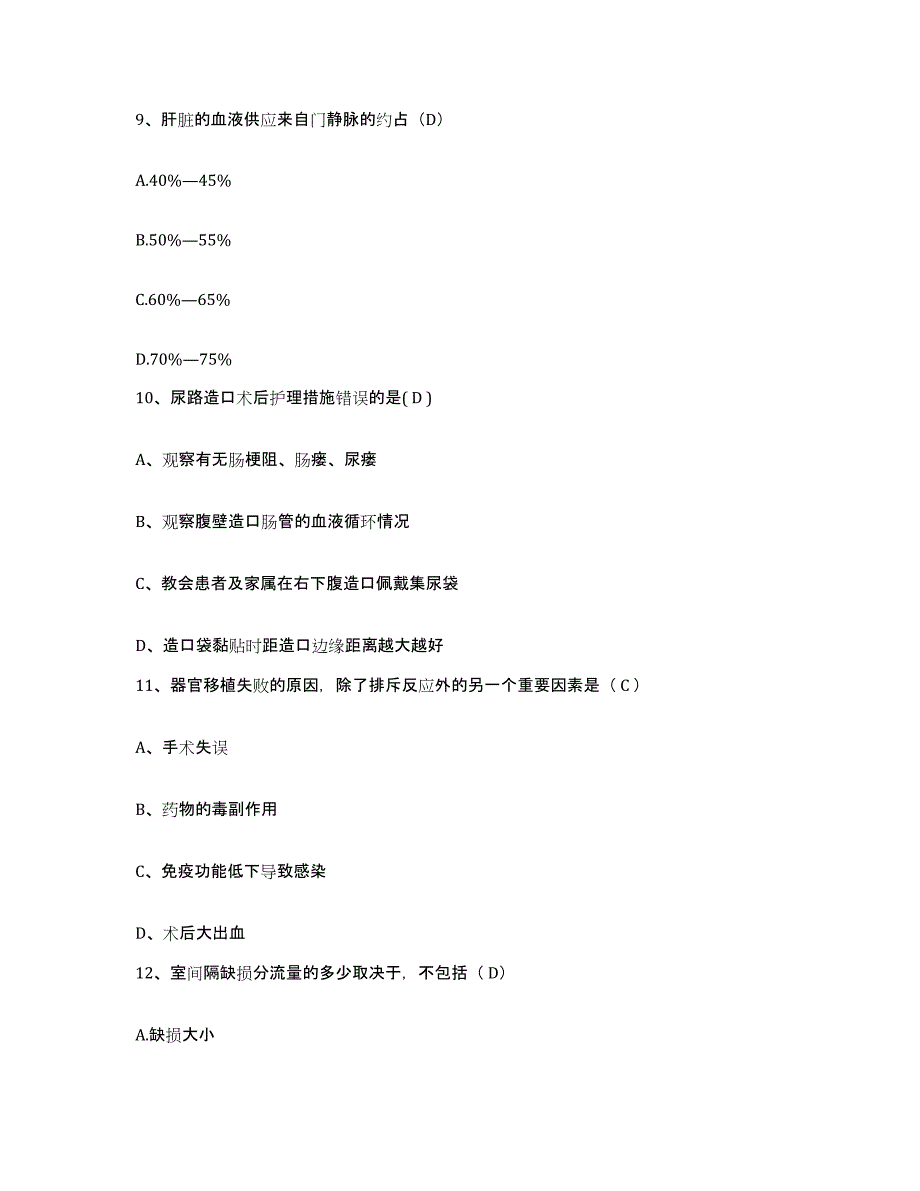 9、肝脏的血液供应来自门静脉的约占（D）

A.40%—45%

B.50%—55%

C.60%—65%

D.70%—75%

10、尿路造口术后护理措施错误的是( D )

A、观察有无肠梗阻、肠瘘、尿瘘

B、观察腹壁造口肠管的血液循环情况

C、教会患者及家属在右下腹造口佩戴集尿袋

D、造口袋黏贴时距造口边缘距离越大越好

11、器官移植失败的原因，除了排斥反应外的另一个重要因素是（ C ）

A、手术失误

B、药物的毒副作用

C、免疫功能低下导致感染

D、术后大出血

12、室间隔缺损分流量的多少取决于，不包括（ D）

A.缺损大小